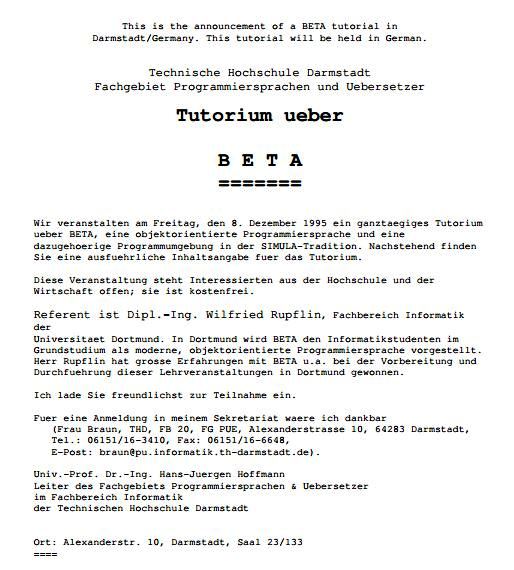 This is the announcement of a BETA tutorial in Darmstadt/Germany. This tutorial will be held in German.

Technische Hochschule Darmstadt
Fachgebiet Programmiersprachen und Uebersetzer

Tutorium ueber

B E T A
=======

Wir veranstalten am Freitag, den 8. Dezember 1995 ein ganztaegiges Tutorium ueber BETA, eine objektorientierte Programmiersprache und eine dazugehoerige Programmumgebung in der SIMULA-Tradition. Nachstehend finden Sie eine ausfuehrliche Inhaltsangabe fuer das Tutorium.

Diese Veranstaltung steht Interessierten aus der Hochschule und der Wirtschaft offen; sie ist kostenfrei.

Referent ist Dipl.-Ing. Wilfried Rupflin, Fachbereich Informatik der
Universitaet Dortmund. In Dortmund wird BETA den Informatikstudenten im Grundstudium als moderne, objektorientierte Programmiersprache vorgestellt. Herr Rupflin hat grosse Erfahrungen mit BETA u.a. bei der Vorbereitung und Durchfuehrung dieser Lehrveranstaltungen in Dortmund gewonnen.

Ich lade Sie freundlichst zur Teilnahme ein.

Fuer eine Anmeldung in meinem Sekretariat waere ich dankbar
(Frau Braun, THD, FB 20, FG PUE, Alexanderstrasse 10, 64283 Darmstadt,
Tel.: 06151/16-3410, Fax: 06151/16-6648,
E-Post: braun@pu.informatik.th-darmstadt.de).

Univ.-Prof. Dr.-Ing. Hans-Juergen Hoffmann
Leiter des Fachgebiets Programmiersprachen & Uebersetzer
im Fachbereich Informatik
der Technischen Hochschule Darmstadt

Ort: Alexanderstr. 10, Darmstadt, Saal 23/133
====